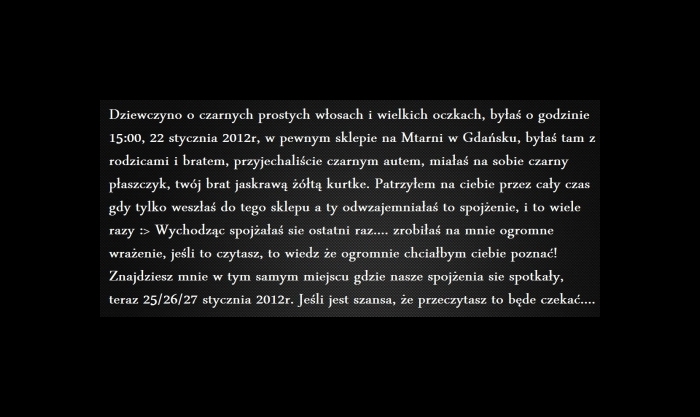 Dziewczyno o czarnych prostych włosach i wielkich oczkach, byłaś o godzinie 15:00, 22 stycznia 2012r, w pewnym sklepie na Mtarni w Gdańsku, byłaś tam z rodzicami i bratem, przyjechaliście czarnym autem, miałaś na sobie czarny płaszczyk, twój brat jaskrawą żółtą kurtke. Patrzyłem na ciebie przez cały czas gdy tylko weszłaś do tego sklepu a ty odwzajemniałaś to spojżenie, i to wiele razy :> Wychodząc spojżałaś sie ostatni raz.... zrobiłaś na mnie ogromne wrażenie, jeśli to czytasz, to wiedz że ogromnie chciałbym ciebie poznać! Znajdziesz mnie w tym samym miejscu gdzie nasze spojżenia sie spotkały, teraz 25/26/27 stycznia 2012r. Jeśli jest szansa, że przeczytasz to będe czekać....